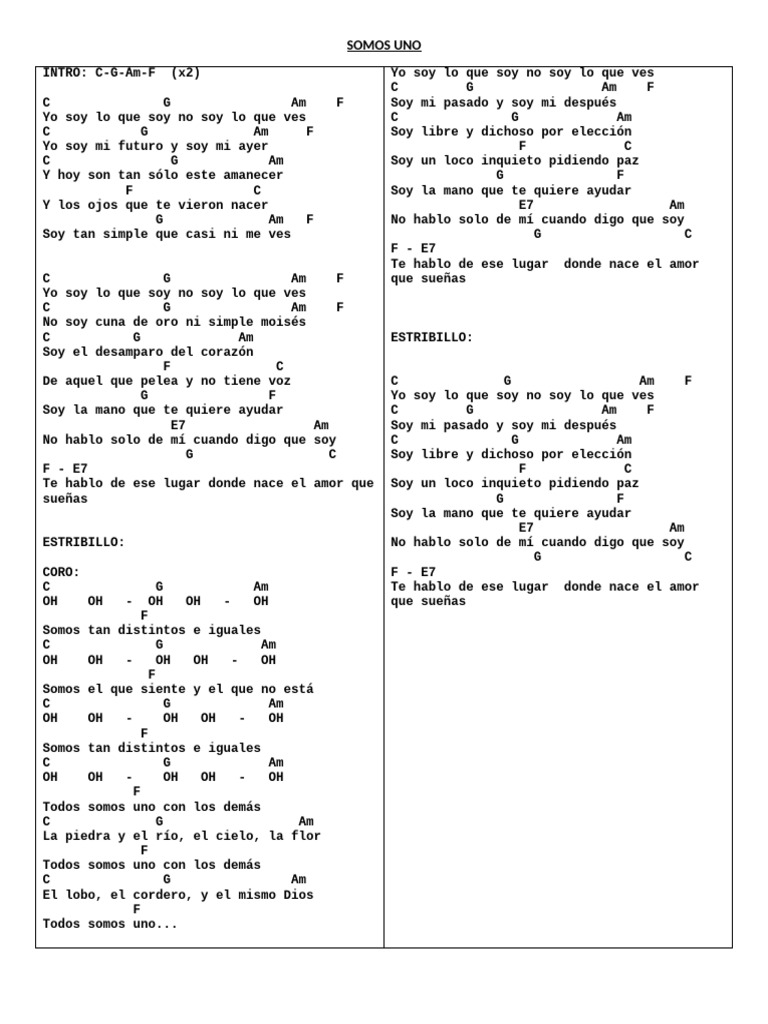 SOMOS UNO

INTRO: C-G-Am-F (x2)

C G Am F
Yo soy lo que soy no soy lo que ves
C G Am F
Yo soy mi futuro y soy mi ayer
C G Am
Y hoy son tan sólo este amanecer
F C
Y los ojos que te vieron nacer
G Am F
Soy tan simple que casi ni me ves

C G Am F
Yo soy lo que soy no soy lo que ves
C G Am F
No soy cuna de oro ni simple moisés
C G Am
Soy el desamparo del corazón
F C
De aquel que pelea y no tiene voz
G F
Soy la mano que te quiere ayudar
E7 Am
No hablo solo de mí cuando digo que soy
G C
F - E7
Te hablo de ese lugar donde nace el amor que sueñas

ESTRIBILLO:

CORO:
C G Am
OH OH - OH OH - OH
F
Somos tan distintos e iguales
C G Am
OH OH - OH OH - OH
F
Somos el que siente y el que no está
C G Am
OH OH - OH OH - OH
F
Somos tan distintos e iguales
C G Am
OH OH - OH OH - OH
F
Todos somos uno con los demás
C G Am
La piedra y el río, el cielo, la flor
F
Todos somos uno con los demás
C G Am
El lobo, el cordero, y el mismo Dios
F
Todos somos uno...

Yo soy lo que soy no soy lo que ves
C G Am F
Soy mi pasado y soy mi después
C G Am
Soy libre y dichoso por elección
F C
Soy un loco inquieto pidiendo paz
G F
Soy la mano que te quiere ayudar
E7 Am
No hablo solo de mí cuando digo que soy
G C
F - E7
Te hablo de ese lugar donde nace el amor que sueñas

ESTRIBILLO:

C G Am F
Yo soy lo que soy no soy lo que ves
C G Am F
Soy mi pasado y soy mi después
C G Am
Soy libre y dichoso por elección
F C
Soy un loco inquieto pidiendo paz
G F
Soy la mano que te quiere ayudar
E7 Am
No hablo solo de mí cuando digo que soy
G C
F - E7
Te hablo de ese lugar donde nace el amor que sueñas